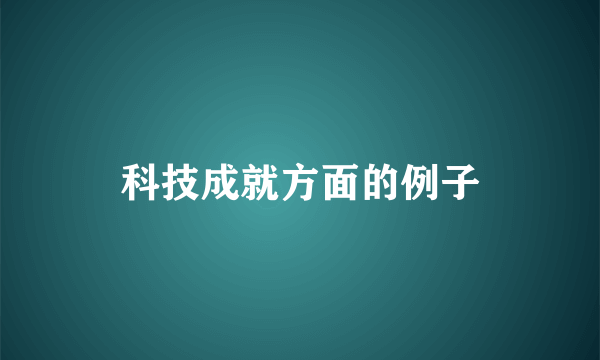 科技成就方面的例子